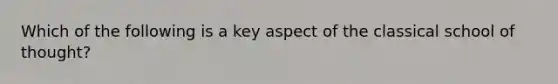 Which of the following is a key aspect of the classical school of thought?